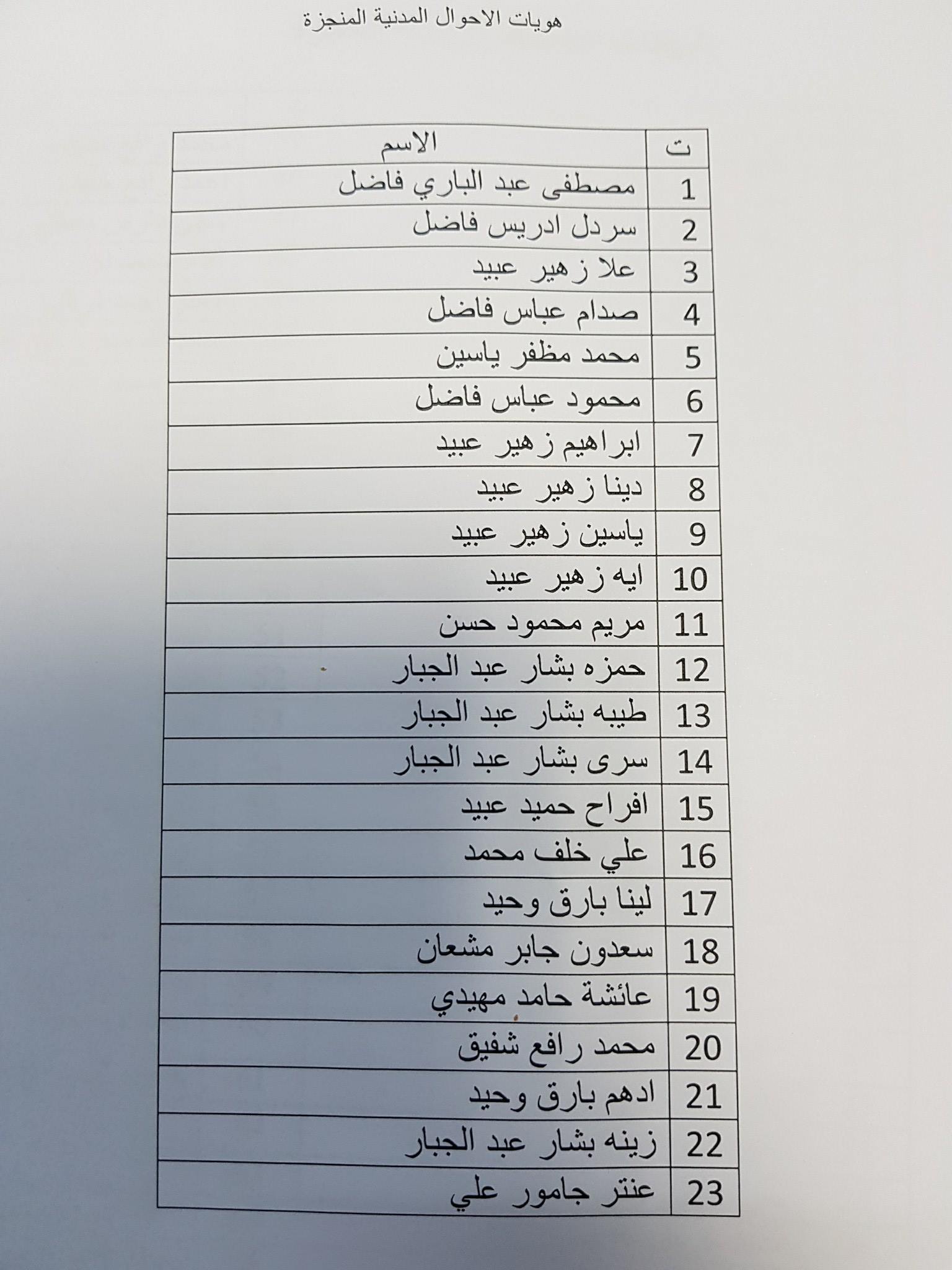 هويات الاحوال المدنية المنجزة

| ت | الاسم |
|---|---|
| 1 | مصطفى عبد الباري فاضل |
| 2 | سردل ادريس فاضل |
| 3 | علا زهير عبيد |
| 4 | صدام عباس فاضل |
| 5 | محمد مظفر ياسين |
| 6 | محمود عباس فاضل |
| 7 | ابراهيم زهير عبيد |
| 8 | دينا زهير عبيد |
| 9 | ياسين زهير عبيد |
| 10 | ايه زهير عبيد |
| 11 | مريم محمود حسن |
| 12 | حمزه بشار عبد الجبار |
| 13 | طيبه بشار عبد الجبار |
| 14 | سرى بشار عبد الجبار |
| 15 | افراح حميد عبيد |
| 16 | علي خلف محمد |
| 17 | لينا بارق وحيد |
| 18 | سعدون جابر مشعان |
| 19 | عائشة حامد مهيدي |
| 20 | محمد رافع شفيق |
| 21 | ادهم بارق وحيد |
| 22 | زينه بشار عبد الجبار |
| 23 | عنتر جامور علي |